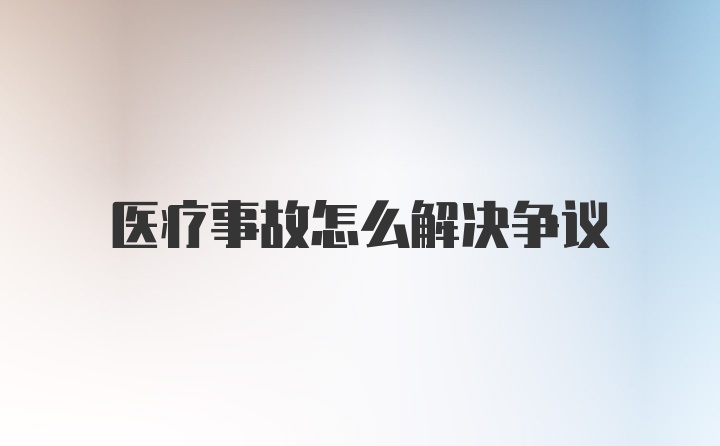 医疗事故怎么解决争议